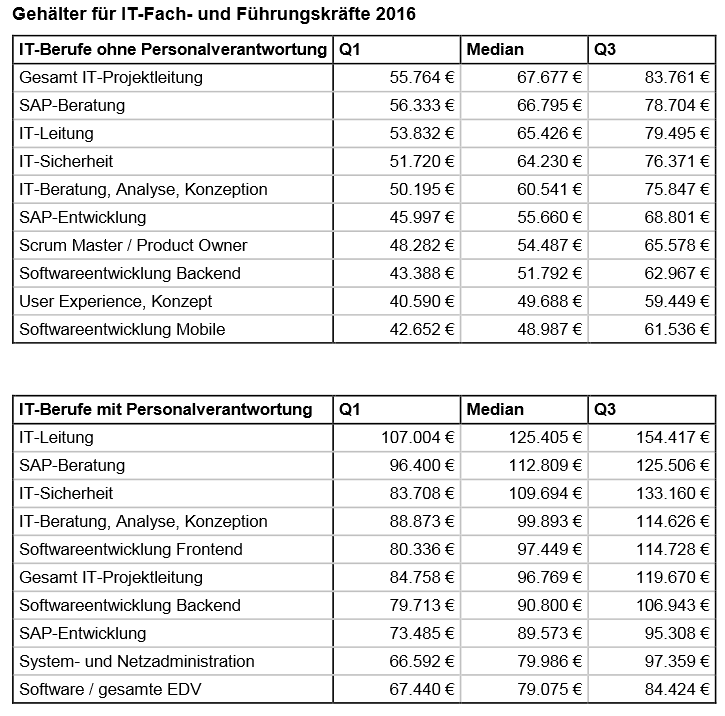 Gehälter für IT-Fach- und Führungskräfte 2016

| IT-Berufe ohne Personalverantwortung | Q1 | Median | Q3 |
|---|---|---|---|
| Gesamt IT-Projektleitung | 55.764 € | 67.677 € | 83.761 € |
| SAP-Beratung | 56.333 € | 66.795 € | 78.704 € |
| IT-Leitung | 53.832 € | 65.426 € | 79.495 € |
| IT-Sicherheit | 51.720 € | 64.230 € | 76.371 € |
| IT-Beratung, Analyse, Konzeption | 50.195 € | 60.541 € | 75.847 € |
| SAP-Entwicklung | 45.997 € | 55.660 € | 68.801 € |
| Scrum Master / Product Owner | 48.282 € | 54.487 € | 65.578 € |
| Softwareentwicklung Backend | 43.388 € | 51.792 € | 62.967 € |
| User Experience, Konzept | 40.590 € | 49.688 € | 59.449 € |
| Softwareentwicklung Mobile | 42.652 € | 48.987 € | 61.536 € |

| IT-Berufe mit Personalverantwortung | Q1 | Median | Q3 |
|---|---|---|---|
| IT-Leitung | 107.004 € | 125.405 € | 154.417 € |
| SAP-Beratung | 96.400 € | 112.809 € | 125.506 € |
| IT-Sicherheit | 83.708 € | 109.694 € | 133.160 € |
| IT-Beratung, Analyse, Konzeption | 88.873 € | 99.893 € | 114.626 € |
| Softwareentwicklung Frontend | 80.336 € | 97.449 € | 114.728 € |
| Gesamt IT-Projektleitung | 84.758 € | 96.769 € | 119.670 € |
| Softwareentwicklung Backend | 79.713 € | 90.800 € | 106.943 € |
| SAP-Entwicklung | 73.485 € | 89.573 € | 95.308 € |
| System- und Netzadministration | 66.592 € | 79.986 € | 97.359 € |
| Software / gesamte EDV | 67.440 € | 79.075 € | 84.424 € |